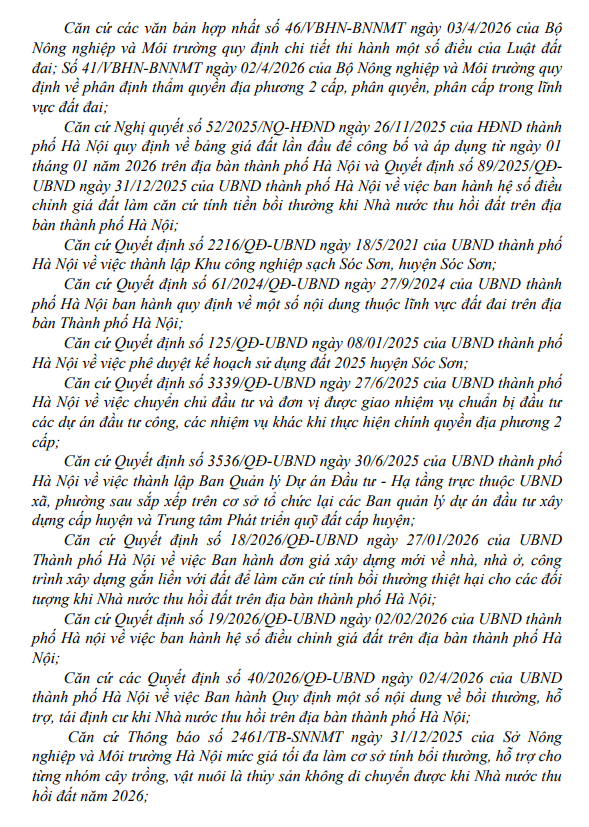 Căn cứ các văn bản hợp nhất số 46/VBHN-BNNMT ngày 03/4/2026 của Bộ Nông nghiệp và Môi trường quy định chi tiết thi hành một số điều của Luật đất đai; Số 41/VBHN-BNNMT ngày 02/4/2026 của Bộ Nông nghiệp và Môi trường quy định về phân định thẩm quyền địa phương 2 cấp, phân quyền, phân cấp trong lĩnh vực đất đai;

Căn cứ Nghị quyết số 52/2025/NQ-HĐND ngày 26/11/2025 của HĐND thành phố Hà Nội quy định về bảng giá đất lần đầu để công bố và áp dụng từ ngày 01 tháng 01 năm 2026 trên địa bàn thành phố Hà Nội và Quyết định số 89/2025/QĐ-UBND ngày 31/12/2025 của UBND thành phố Hà Nội về việc ban hành hệ số điều chỉnh giá đất làm căn cứ tính tiền bồi thường khi Nhà nước thu hồi đất trên địa bàn thành phố Hà Nội;

Căn cứ Quyết định số 2216/QĐ-UBND ngày 18/5/2021 của UBND thành phố Hà Nội về việc thành lập Khu công nghiệp sạch Sóc Sơn, huyện Sóc Sơn;

Căn cứ Quyết định số 61/2024/QĐ-UBND ngày 27/9/2024 của UBND thành phố Hà Nội ban hành quy định về một số nội dung thuộc lĩnh vực đất đai trên địa bàn Thành phố Hà Nội;

Căn cứ Quyết định số 125/QĐ-UBND ngày 08/01/2025 của UBND thành phố Hà Nội về việc phê duyệt kế hoạch sử dụng đất 2025 huyện Sóc Sơn;

Căn cứ Quyết định số 3339/QĐ-UBND ngày 27/6/2025 của UBND thành phố Hà Nội về việc chuyển chủ đầu tư và đơn vị được giao nhiệm vụ chuẩn bị đầu tư các dự án đầu tư công, các nhiệm vụ khác khi thực hiện chính quyền địa phương 2 cấp;

Căn cứ Quyết định số 3536/QĐ-UBND ngày 30/6/2025 của UBND thành phố Hà Nội về việc thành lập Ban Quản lý Dự án Đầu tư - Hạ tầng trực thuộc UBND xã, phường sau sắp xếp trên cơ sở tổ chức lại các Ban quản lý dự án đầu tư xây dựng cấp huyện và Trung tâm Phát triển quỹ đất cấp huyện;

Căn cứ Quyết định số 18/2026/QĐ-UBND ngày 27/01/2026 của UBND Thành phố Hà Nội về việc Ban hành đơn giá xây dựng mới về nhà, nhà ở, công trình xây dựng gắn liền với đất để làm căn cứ tính bồi thường thiệt hại cho các đối tượng khi Nhà nước thu hồi đất trên địa bàn thành phố Hà Nội;

Căn cứ Quyết định số 19/2026/QĐ-UBND ngày 02/02/2026 của UBND thành phố Hà nội về việc ban hành hệ số điều chỉnh giá đất trên địa bàn thành phố Hà Nội;

Căn cứ các Quyết định số 40/2026/QĐ-UBND ngày 02/4/2026 của UBND thành phố Hà Nội về việc Ban hành Quy định một số nội dung về bồi thường, hỗ trợ, tái định cư khi Nhà nước thu hồi trên địa bàn thành phố Hà Nội;

Căn cứ Thông báo số 2461/TB-SNNMT ngày 31/12/2025 của Sở Nông nghiệp và Môi trường Hà Nội mức giá tối đa làm cơ sở tính bồi thường, hỗ trợ cho từng nhóm cây trồng, vật nuôi là thủy sản không di chuyển được khi Nhà nước thu hồi đất năm 2026;